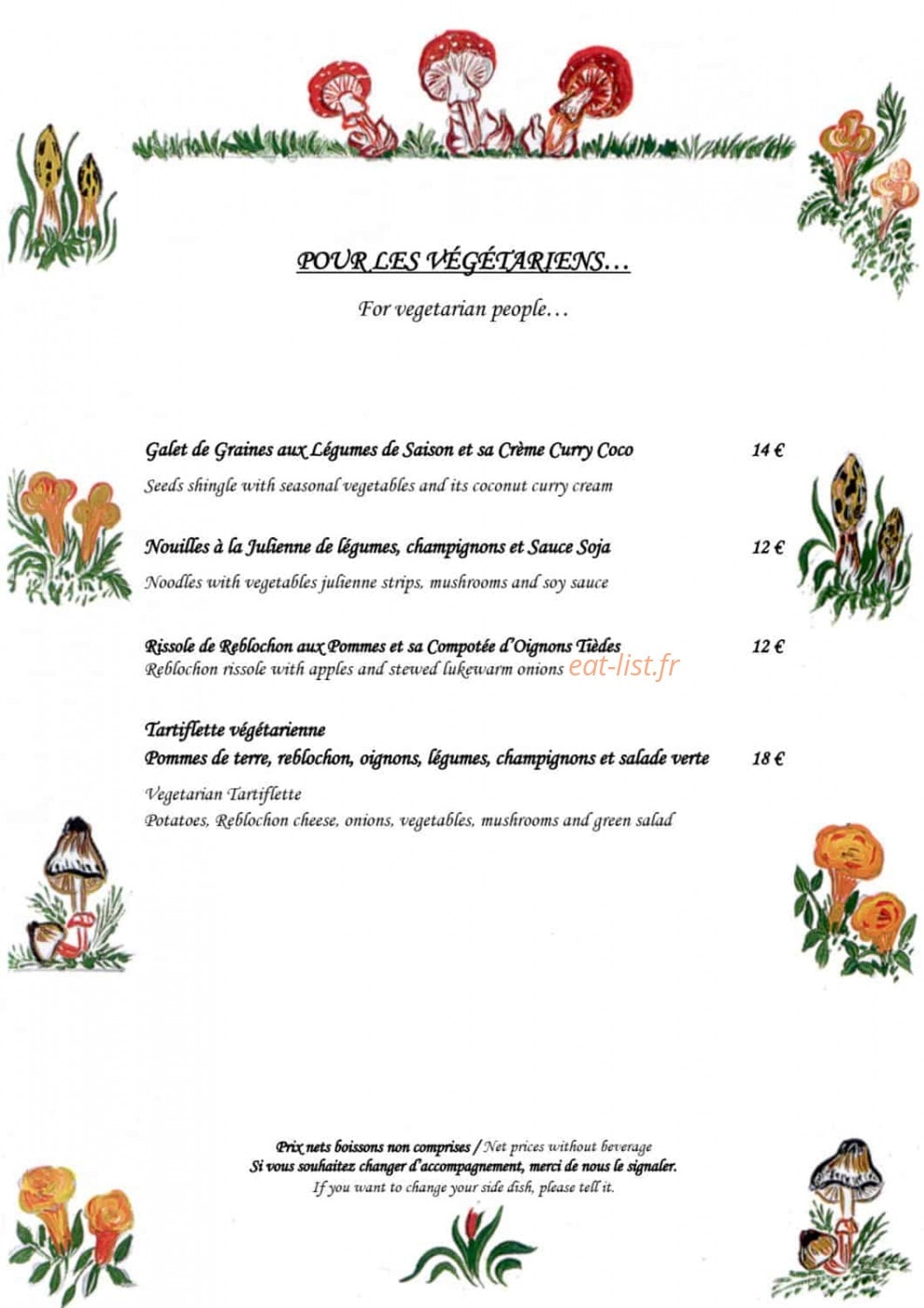 POUR LES VÉGÉTARIENS…

For vegetarian people…

Galet de Graines aux Légumes de Saison et sa Crème Curry Coco 14 €

Seeds shingle with seasonal vegetables and its coconut curry cream

Nouilles à la Julienne de légumes, champignons et Sauce Soja 12 €

Noodles with vegetables julienne strips, mushrooms and soy sauce

Rissole de Reblochon aux Pommes et sa Compotée d'Oignons Tièdes 12 €
Reblochon rissole with apples and stewed lukewarm onions eat-list.fr

Tartiflette végétarienne
Pommes de terre, reblochon, oignons, légumes, champignons et salade verte 18 €

Vegetarian Tartiflette
Potatoes, Reblochon cheese, onions, vegetables, mushrooms and green salad

Prix nets boissons non comprises / Net prices without beverage
Si vous souhaitez changer d'accompagnement, merci de nous le signaler.
If you want to change your side dish, please tell it.